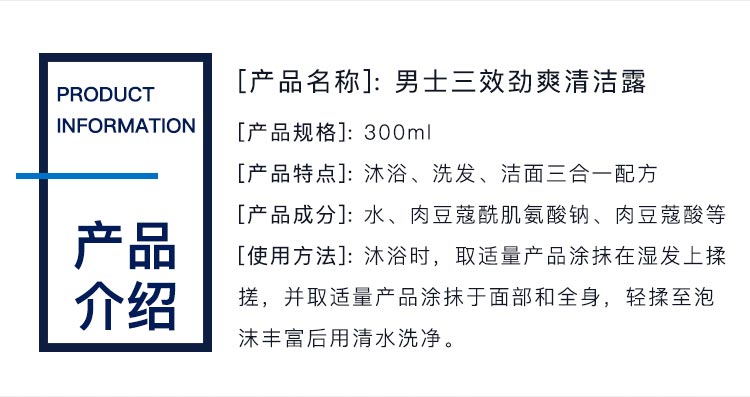 PRODUCT INFORMATION

产品介绍

[产品名称]: 男士三效劲爽清洁露

[产品规格]: 300ml

[产品特点]: 沐浴、洗发、洁面三合一配方

[产品成分]: 水、肉豆蔻酰肌氨酸钠、肉豆蔻酸等

[使用方法]: 沐浴时，取适量产品涂抹在湿发上揉搓，并取适量产品涂抹于面部和全身，轻揉至泡沫丰富后用清水洗净。